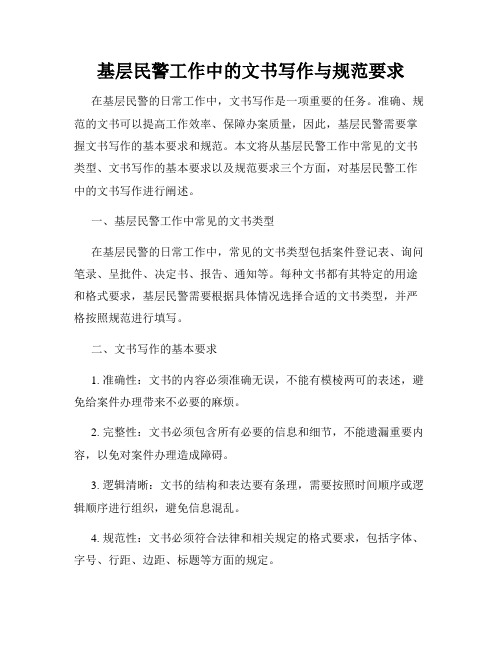 基层民警工作中的文书写作与规范要求

在基层民警的日常工作中，文书写作是一项重要的任务。准确、规范的文书可以提高工作效率、保障办案质量，因此，基层民警需要掌握文书写作的基本要求和规范。本文将从基层民警工作中常见的文书类型、文书写作的基本要求以及规范要求三个方面，对基层民警工作中的文书写作进行阐述。

一、基层民警工作中常见的文书类型

在基层民警的日常工作中，常见的文书类型包括案件登记表、询问笔录、呈批件、决定书、报告、通知等。每种文书都有其特定的用途和格式要求，基层民警需要根据具体情况选择合适的文书类型，并严格按照规范进行填写。

二、文书写作的基本要求

1. 准确性：文书的内容必须准确无误，不能有模棱两可的表述，避免给案件办理带来不必要的麻烦。

2. 完整性：文书必须包含所有必要的信息和细节，不能遗漏重要内容，以免对案件办理造成障碍。

3. 逻辑清晰：文书的结构和表达要有条理，需要按照时间顺序或逻辑顺序进行组织，避免信息混乱。

4. 规范性：文书必须符合法律和相关规定的格式要求，包括字体、字号、行距、边距、标题等方面的规定。